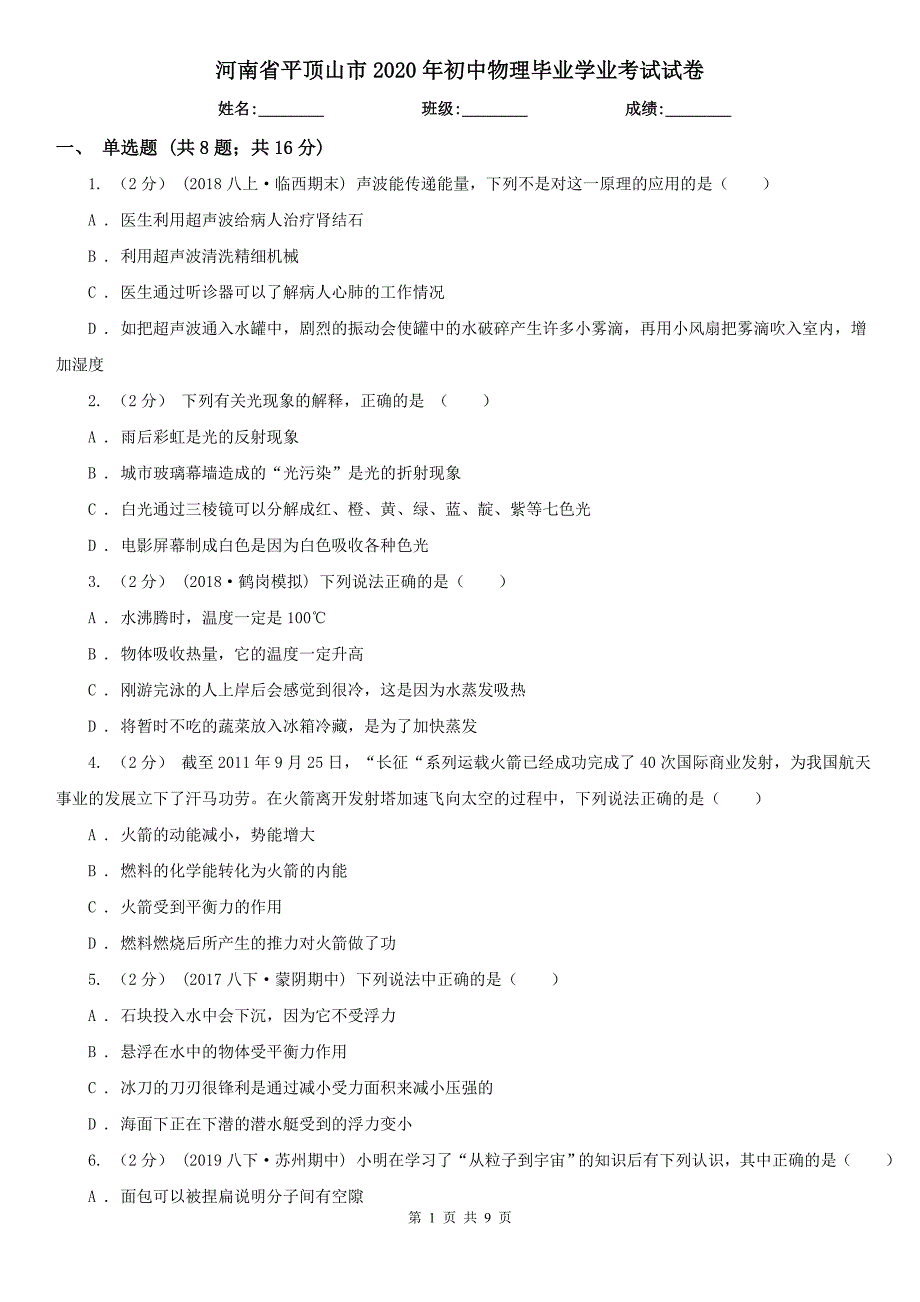 河南省平顶山市2020年初中物理毕业学业考试试卷

姓名:________ 班级:________ 成绩:________

一、 单选题 (共8题;共16分)

1. (2分) (2018八上·临西期末) 声波能传递能量，下列不是对这一原理的应用的是（ ）

A . 医生利用超声波给病人治疗肾结石

B . 利用超声波清洗精细机械

C . 医生通过听诊器可以了解病人心肺的工作情况

D . 如把超声波通入水罐中，剧烈的振动会使罐中的水破碎产生许多小雾滴，再用小风扇把雾滴吹入室内，增加湿度

2. (2分) 下列有关光现象的解释，正确的是 （ ）

A . 雨后彩虹是光的反射现象

B . 城市玻璃幕墙造成的“光污染”是光的折射现象

C . 白光通过三棱镜可以分解成红、橙、黄、绿、蓝、靛、紫等七色光

D . 电影屏幕制成白色是因为白色吸收各种色光

3. (2分) (2018·鹤岗模拟) 下列说法正确的是（ ）

A . 水沸腾时，温度一定是100℃

B . 物体吸收热量，它的温度一定升高

C . 刚游完泳的人上岸后会感觉到很冷，这是因为水蒸发吸热

D . 将暂时不吃的蔬菜放入冰箱冷藏，是为了加快蒸发

4. (2分) 截至2011年9月25日，“长征“系列运载火箭已经成功完成了40次国际商业发射，为我国航天事业的发展立下了汗马功劳。在火箭离开发射塔加速飞向太空的过程中，下列说法正确的是（ ）

A . 火箭的动能减小，势能增大

B . 燃料的化学能转化为火箭的内能

C . 火箭受到平衡力的作用

D . 燃料燃烧后所产生的推力对火箭做了功

5. (2分) (2017八下·蒙阴期中) 下列说法中正确的是（ ）

A . 石块投入水中会下沉，因为它不受浮力

B . 悬浮在水中的物体受平衡力作用

C . 冰刀的刀刃很锋利是通过减小受力面积来减小压强的

D . 海面下正在下潜的潜水艇受到的浮力变小

6. (2分) (2019八下·苏州期中) 小明在学习了“从粒子到宇宙”的知识后有下列认识，其中正确的是（ ）

A . 面包可以被捏扁说明分子间有空隙

第 1 页 共 9 页